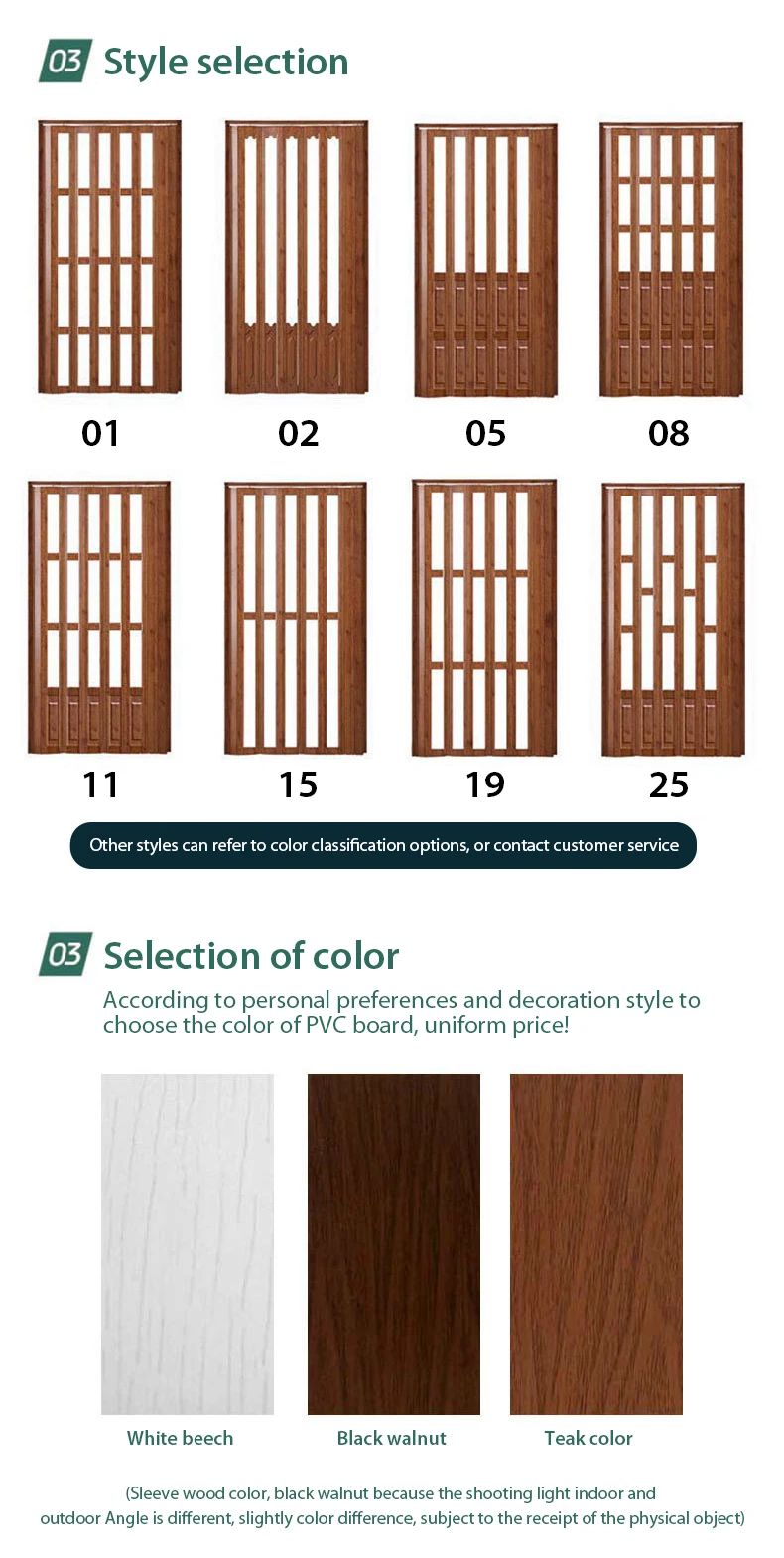 03 Style selection

01

02

05

08

11

15

19

25

Other styles can refer to color classification options, or contact customer service

03 Selection of color

According to personal preferences and decoration style to choose the color of PVC board, uniform price!

White beech

Black walnut

Teak color

(Sleeve wood color, black walnut because the shooting light indoor and outdoor Angle is different, slightly color difference, subject to the receipt of the physical object)